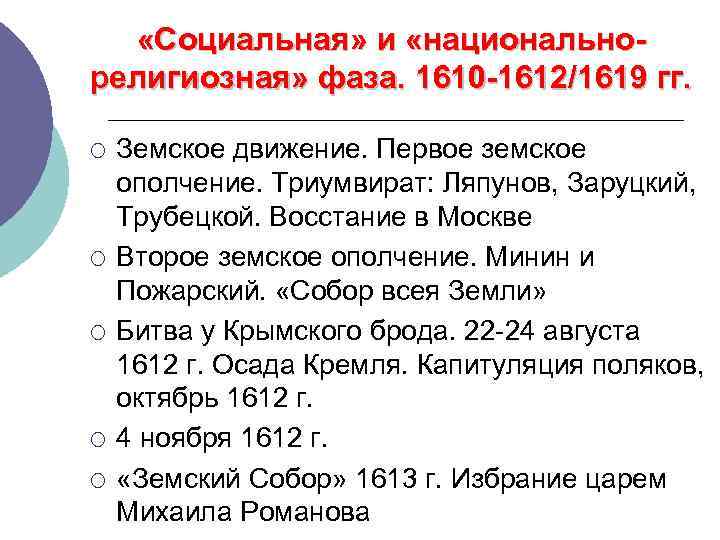 «Социальная» и «национально-религиозная» фаза. 1610-1612/1619 гг.

○ Земское движение. Первое земское ополчение. Триумвират: Ляпунов, Заруцкий, Трубецкой. Восстание в Москве

○ Второе земское ополчение. Минин и Пожарский. «Собор всея Земли»

○ Битва у Крымского брода. 22-24 августа 1612 г. Осада Кремля. Капитуляция поляков, октябрь 1612 г.

○ 4 ноября 1612 г.

○ «Земский Собор» 1613 г. Избрание царем Михаила Романова